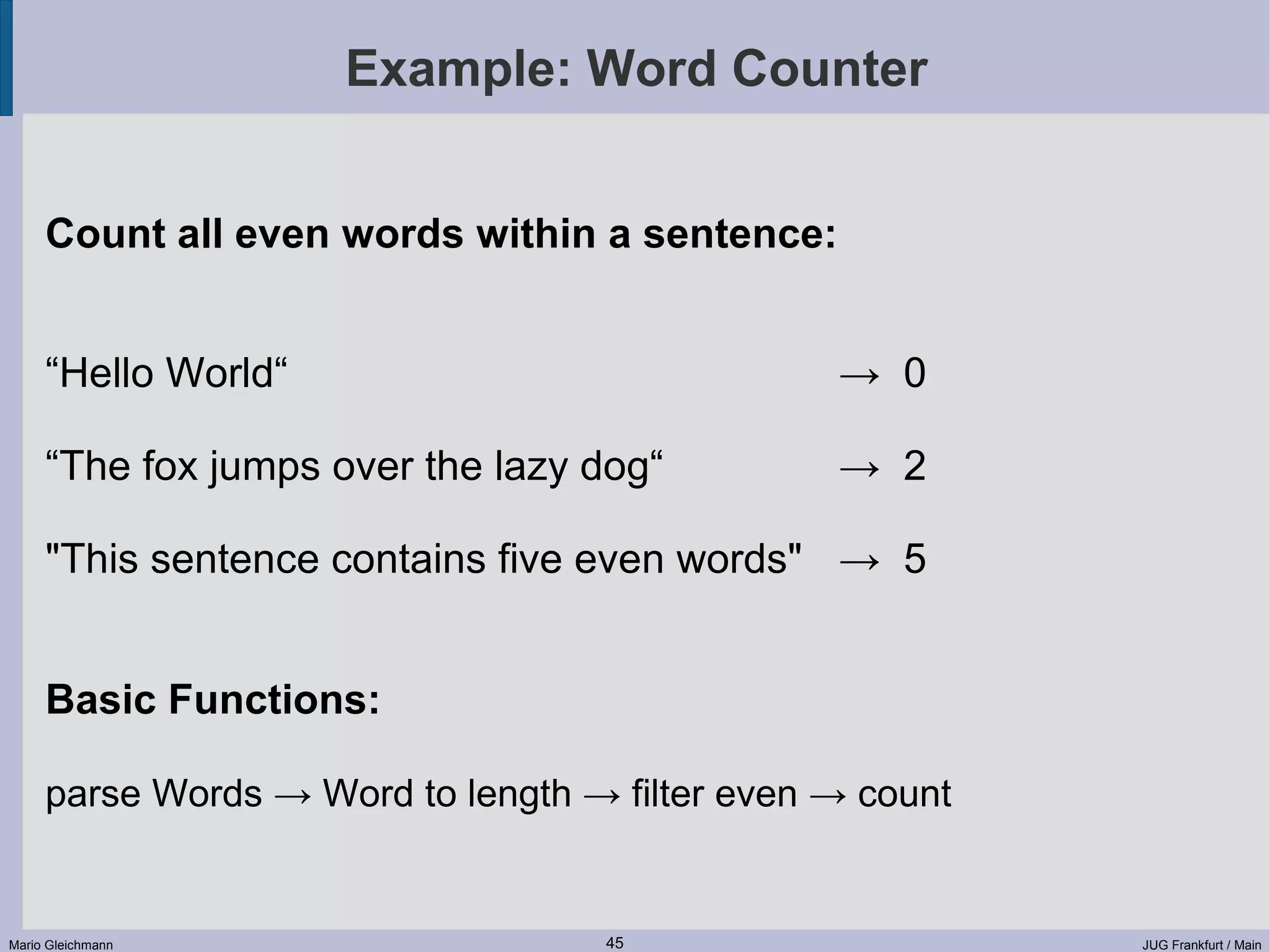 Example: Word Counter

Count all even words within a sentence:

"Hello World" → 0

"The fox jumps over the lazy dog" → 2

"This sentence contains five even words" → 5

Basic Functions:

parse Words → Word to length → filter even → count

Mario Gleichmann 45 JUG Frankfurt / Main